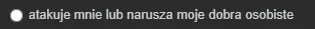 atakuje mnie lub narusza moje dobra osobiste